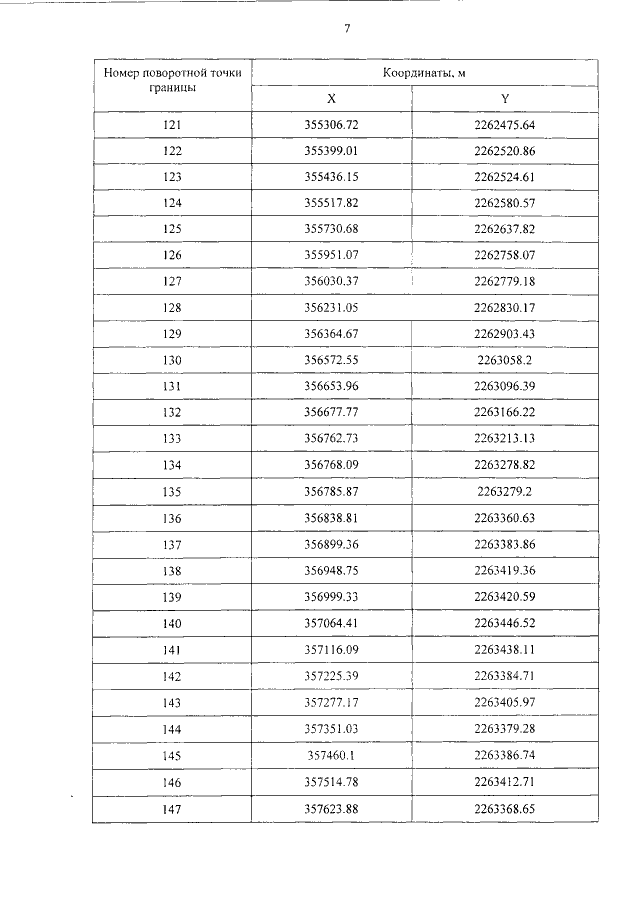 7

| Номер поворотной точки границы | Координаты, м | |
|---|---|---|
| | X | Y |
| 121 | 355306.72 | 2262475.64 |
| 122 | 355399.01 | 2262520.86 |
| 123 | 355436.15 | 2262524.61 |
| 124 | 355517.82 | 2262580.57 |
| 125 | 355730.68 | 2262637.82 |
| 126 | 355951.07 | 2262758.07 |
| 127 | 356030.37 | 2262779.18 |
| 128 | 356231.05 | 2262830.17 |
| 129 | 356364.67 | 2262903.43 |
| 130 | 356572.55 | 2263058.2 |
| 131 | 356653.96 | 2263096.39 |
| 132 | 356677.77 | 2263166.22 |
| 133 | 356762.73 | 2263213.13 |
| 134 | 356768.09 | 2263278.82 |
| 135 | 356785.87 | 2263279.2 |
| 136 | 356838.81 | 2263360.63 |
| 137 | 356899.36 | 2263383.86 |
| 138 | 356948.75 | 2263419.36 |
| 139 | 356999.33 | 2263420.59 |
| 140 | 357064.41 | 2263446.52 |
| 141 | 357116.09 | 2263438.11 |
| 142 | 357225.39 | 2263384.71 |
| 143 | 357277.17 | 2263405.97 |
| 144 | 357351.03 | 2263379.28 |
| 145 | 357460.1 | 2263386.74 |
| 146 | 357514.78 | 2263412.71 |
| 147 | 357623.88 | 2263368.65 |